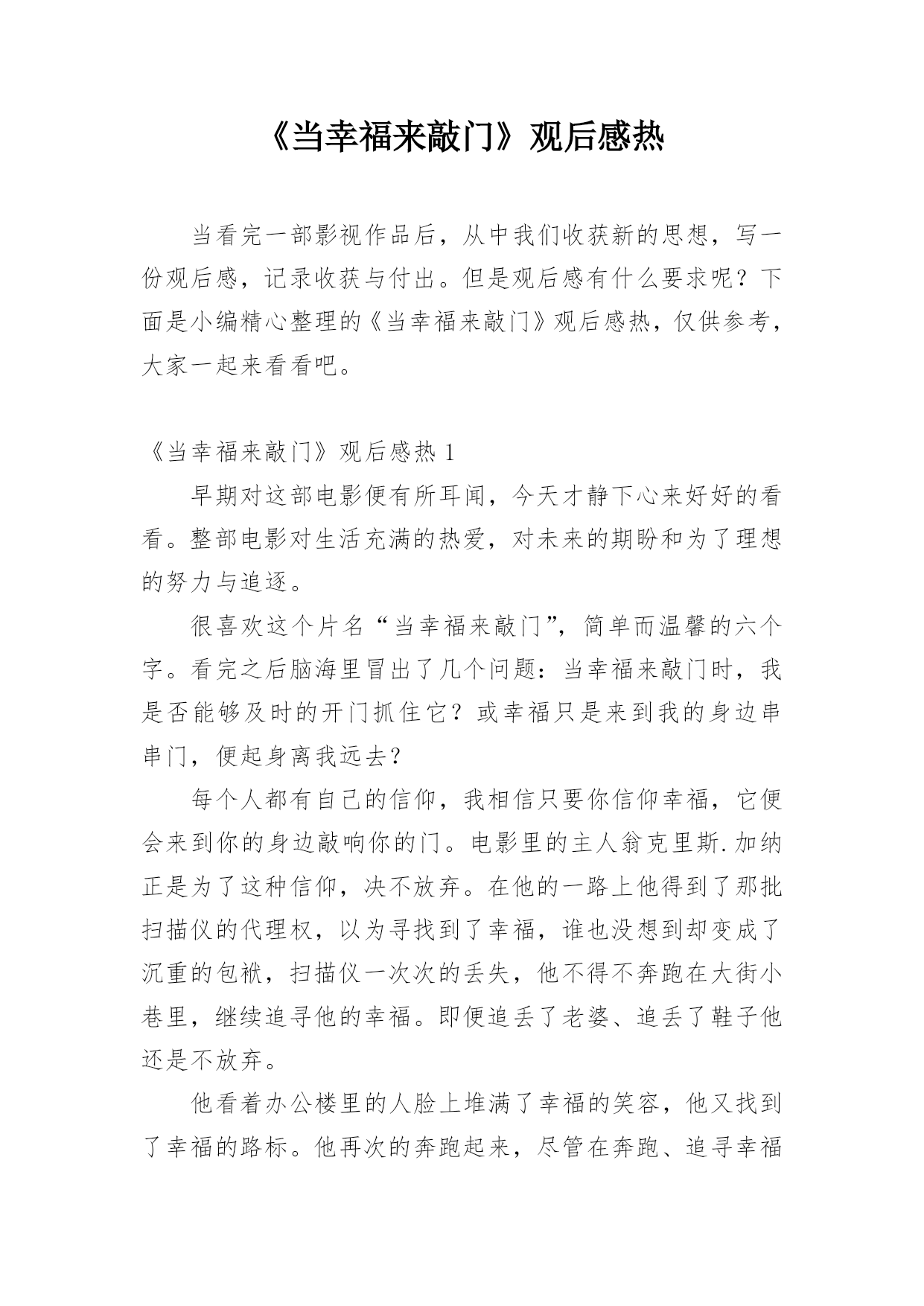 《当幸福来敲门》观后感热

当看完一部影视作品后，从中我们收获新的思想，写一份观后感，记录收获与付出。但是观后感有什么要求呢？下面是小编精心整理的《当幸福来敲门》观后感热，仅供参考，大家一起来看看吧。

《当幸福来敲门》观后感热 1

早期对这部电影便有所耳闻，今天才静下心来好好的看看。整部电影对生活充满的热爱，对未来的期盼和为了理想的努力与追逐。

很喜欢这个片名“当幸福来敲门”，简单而温馨的六个字。看完之后脑海里冒出了几个问题：当幸福来敲门时，我是否能够及时的开门抓住它？或幸福只是来到我的身边串串门，便起身离我远去？

每个人都有自己的信仰，我相信只要你信仰幸福，它便会来到你的身边敲响你的门。电影里的主人翁克里斯.加纳正是为了这种信仰，决不放弃。在他的一路上他得到了那批扫描仪的代理权，以为寻找到了幸福，谁也没想到却变成了沉重的包袱，扫描仪一次次的丢失，他不得不奔跑在大街小巷里，继续追寻他的幸福。即便追丢了老婆、追丢了鞋子他还是不放弃。

他看着办公楼里的人脸上堆满了幸福的笑容，他又找到了幸福的路标。他再次的奔跑起来，尽管在奔跑、追寻幸福